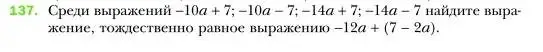 137. Среди выражений $-10a + 7$; $-10a - 7$; $-14a + 7$; $-14a - 7$ найдите выражение, тождественно равное выражению $-12a + (7 - 2a)$.